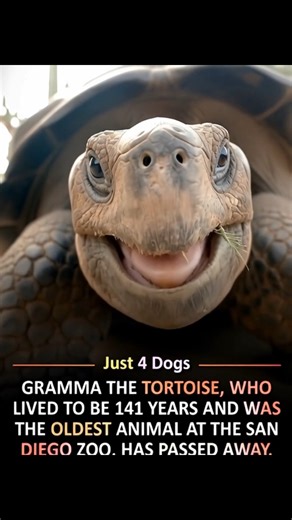 Just 4 Dogs

GRAMMA THE TORTOISE, WHO LIVED TO BE 141 YEARS AND WAS THE OLDEST ANIMAL AT THE SAN DIEGO ZOO. HAS PASSED AWAY.